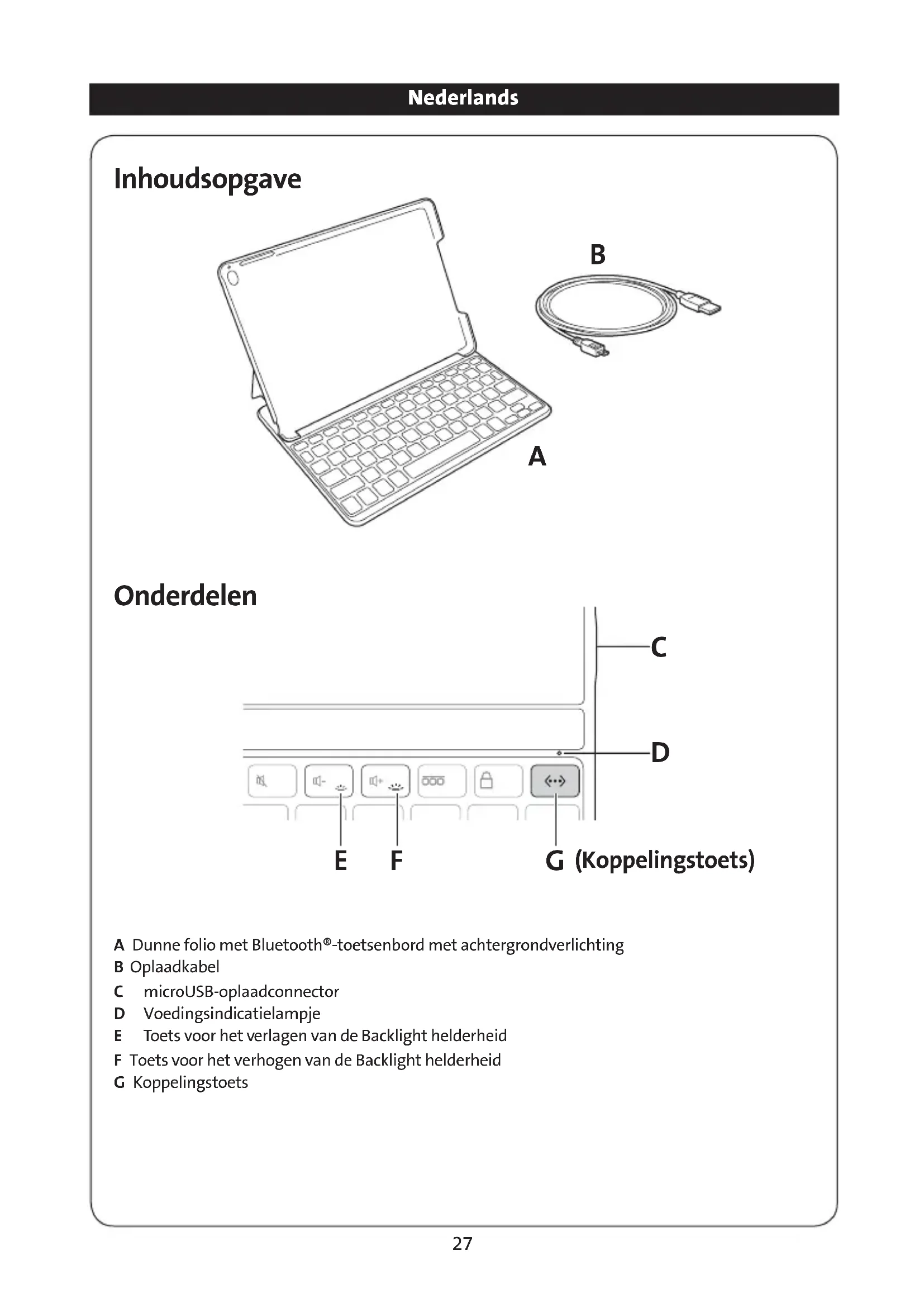 Nederlands

Inhoudsopgave

B

A

Onderdelen

C

D

E F G (Koppelingstoets)

A Dunne folio met Bluetooth®-toetsenbord met achtergrondverlichting
B Oplaadkabel
C microUSB-oplaadconnector
D Voedingsindicatielampje
E Toets voor het verlagen van de Backlight helderheid
F Toets voor het verhogen van de Backlight helderheid
G Koppelingstoets

27